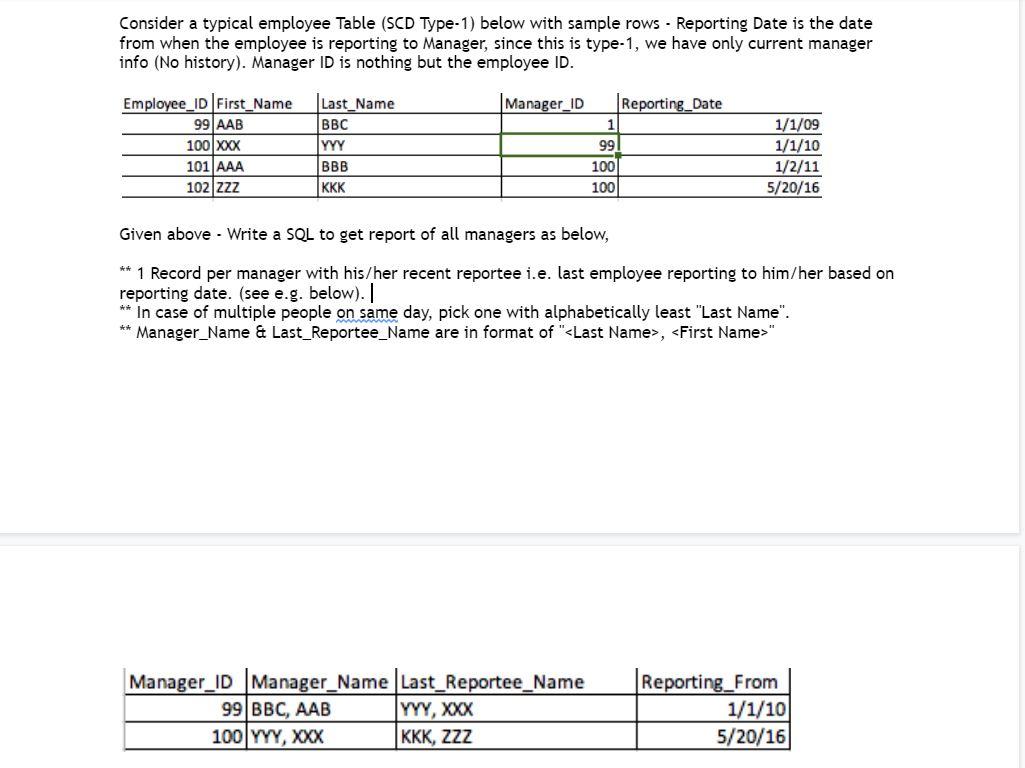 Consider a typical employee Table (SCD Type-1) below with sample rows - Reporting Date is the date from when the employee is reporting to Manager, since this is type-1, we have only current manager info (No history). Manager ID is nothing but the employee ID.

| Employee_ID | First_Name | Last_Name | Manager_ID | Reporting_Date |
|---|---|---|---|---|
| 99 | AAB | BBC | 1 | 1/1/09 |
| 100 | XXX | YYY | 99 | 1/1/10 |
| 101 | AAA | BBB | 100 | 1/2/11 |
| 102 | ZZZ | KKK | 100 | 5/20/16 |

Given above - Write a SQL to get report of all managers as below,

** 1 Record per manager with his/her recent reportee i.e. last employee reporting to him/her based on reporting date. (see e.g. below).
** In case of multiple people on same day, pick one with alphabetically least "Last Name".
** Manager_Name & Last_Reportee_Name are in format of "<Last Name>, <First Name>"

| Manager_ID | Manager_Name | Last_Reportee_Name | Reporting_From |
|---|---|---|---|
| 99 | BBC, AAB | YYY, XXX | 1/1/10 |
| 100 | YYY, XXX | KKK, ZZZ | 5/20/16 |